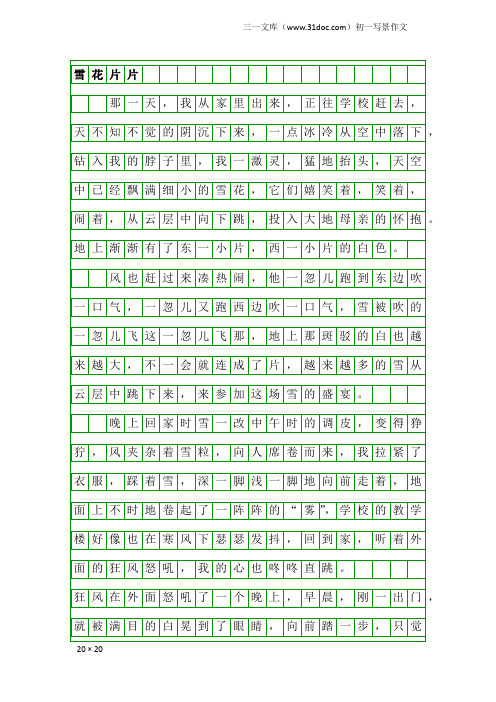 三一文库（www.31doc.com）初一写景作文

雪花片片

那一天，我从家里出来，正往学校赶去，天不知不觉的阴沉下来，一点冰冷从空中落下，钻入我的脖子里，我一激灵，猛地抬头，天空中已经飘满细小的雪花，它们嬉笑着，笑着，闹着，从云层中向下跳，投入大地母亲的怀抱。地上渐渐有了东一小片，西一小片的白色。

风也赶过来凑热闹，他一忽儿跑到东边吹一口气，一忽儿又跑西边吹一口气，雪被吹的一忽儿飞这一忽儿飞那，地上那斑驳的白也越来越大，不一会就连成了片，越来越多的雪从云层中跳下来，来参加这场雪的盛宴。

晚上回家时雪一改中午时的调皮，变得狰狞，风夹杂着雪粒，向人席卷而来，我拉紧了衣服，踩着雪，深一脚浅一脚地向前走着，地面上不时地卷起了一阵阵的“雾”，学校的教学楼好像也在寒风下瑟瑟发抖，回到家，听着外面的狂风怒吼，我的心也咚咚直跳。

狂风在外面怒吼了一个晚上，早晨，刚一出门，就被满目的白晃到了眼睛，向前踏一步，只觉

20×20